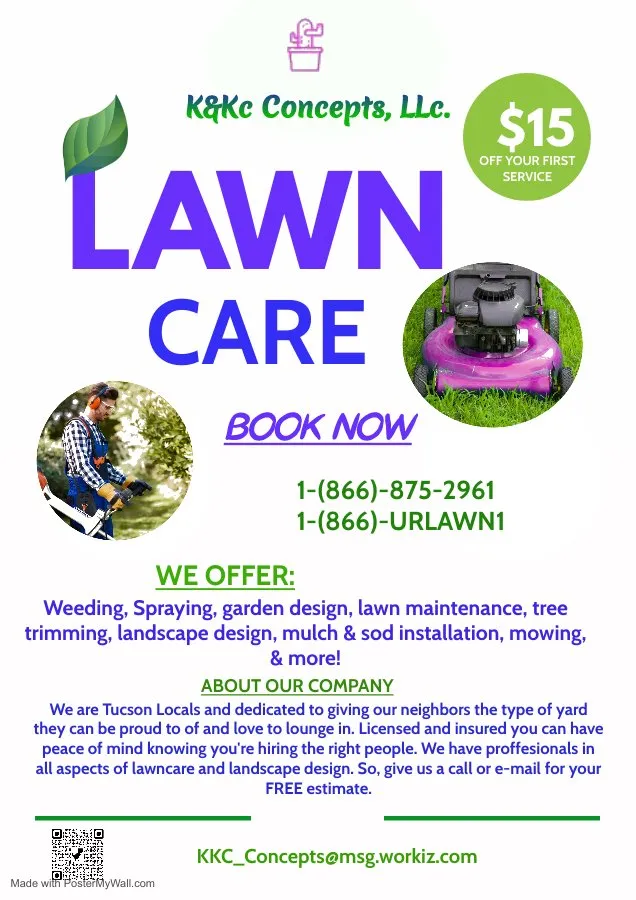 K&Kc Concepts, LLc.

$15
OFF YOUR FIRST SERVICE

LAWN
CARE

BOOK NOW

1-(866)-875-2961
1-(866)-URLAWN1

WE OFFER:

Weeding, Spraying, garden design, lawn maintenance, tree trimming, landscape design, mulch & sod installation, mowing, & more!

ABOUT OUR COMPANY

We are Tucson Locals and dedicated to giving our neighbors the type of yard they can be proud to of and love to lounge in. Licensed and insured you can have peace of mind knowing you're hiring the right people. We have proffesionals in all aspects of lawncare and landscape design. So, give us a call or e-mail for your FREE estimate.

KKC_Concepts@msg.workiz.com

Made with PosterMyWall.com